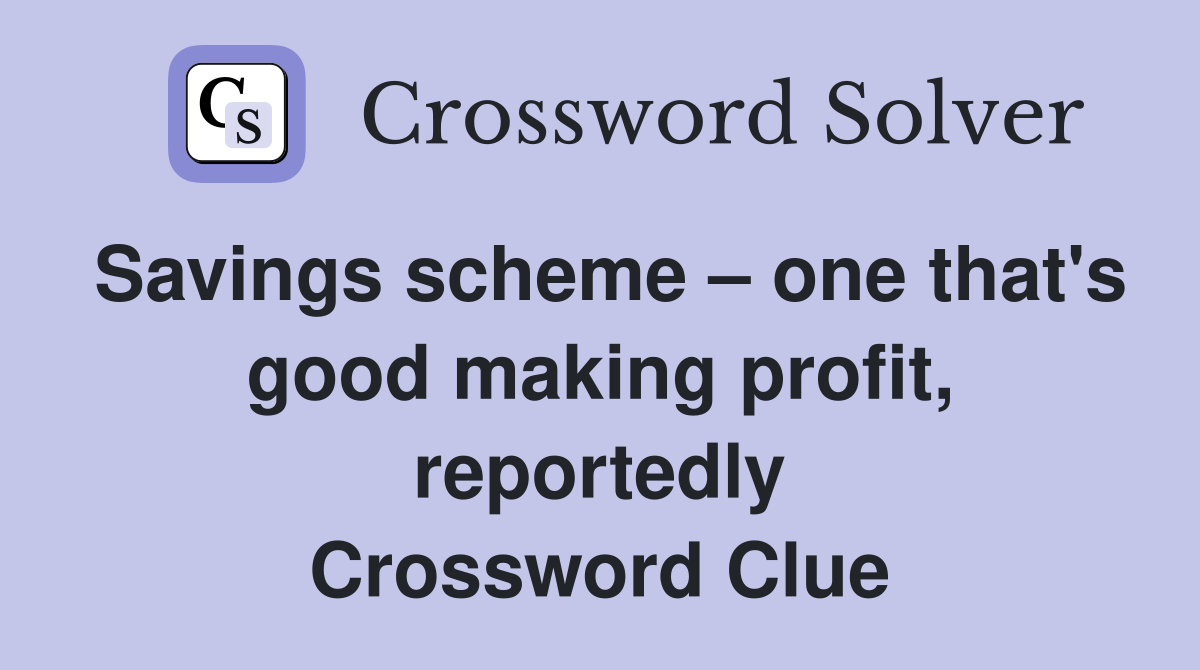 CS Crossword Solver

Savings scheme – one that's good making profit, reportedly Crossword Clue